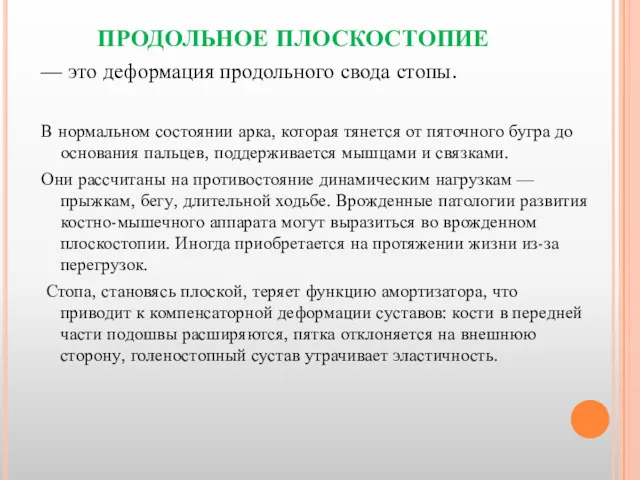 ПРОДОЛЬНОЕ ПЛОСКОСТОПИЕ

— это деформация продольного свода стопы.

В нормальном состоянии арка, которая тянется от пяточного бугра до основания пальцев, поддерживается мышцами и связками.

Они рассчитаны на противостояние динамическим нагрузкам — прыжкам, бегу, длительной ходьбе. Врожденные патологии развития костно-мышечного аппарата могут выразиться во врожденном плоскостопии. Иногда приобретается на протяжении жизни из-за перегрузок.

Стопа, становясь плоской, теряет функцию амортизатора, что приводит к компенсаторной деформации суставов: кости в передней части подошвы расширяются, пятка отклоняется на внешнюю сторону, голеностопный сустав утрачивает эластичность.